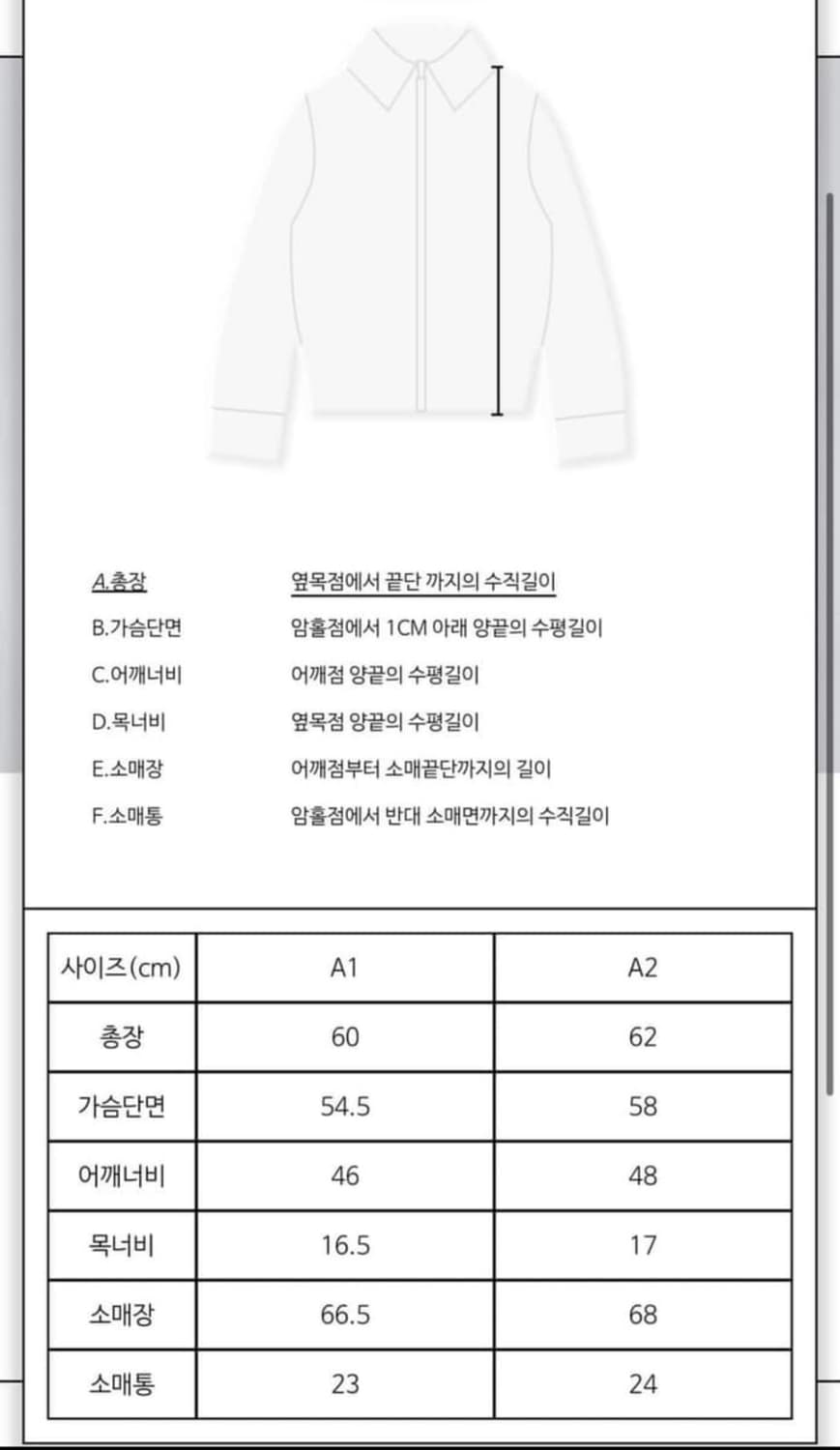 A.총장 옆목점에서 끝단 까지의 수직길이
B.가슴단면 암홀점에서 1CM 아래 양끝의 수평길이
C.어깨너비 어깨점 양끝의 수평길이
D.목너비 옆목점 양끝의 수평길이
E.소매장 어깨점부터 소매끝단까지의 길이
F.소매통 암홀점에서 반대 소매면까지의 수직길이

| 사이즈(cm) | A1 | A2 |
|---|---|---|
| 총장 | 60 | 62 |
| 가슴단면 | 54.5 | 58 |
| 어깨너비 | 46 | 48 |
| 목너비 | 16.5 | 17 |
| 소매장 | 66.5 | 68 |
| 소매통 | 23 | 24 |